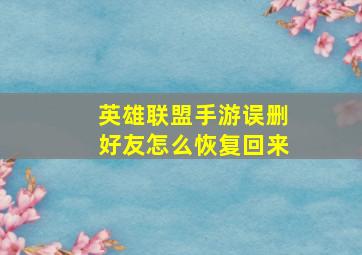 英雄联盟手游误删好友怎么恢复回来